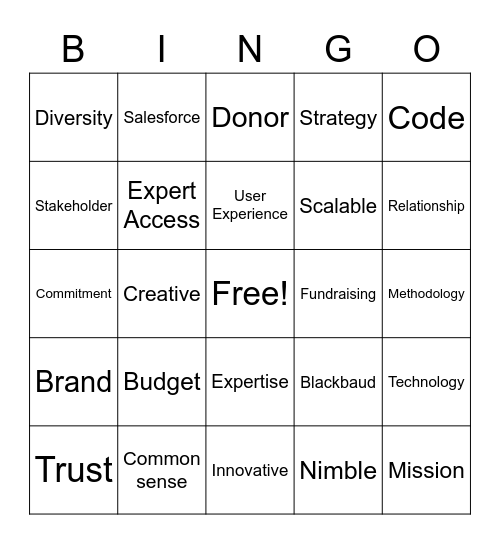 | B | I | N | G | O |
|---|---|---|---|---|
| Diversity | Salesforce | Donor | Strategy | Code |
| Stakeholder | Expert Access | User Experience | Scalable | Relationship |
| Commitment | Creative | Free! | Fundraising | Methodology |
| Brand | Budget | Expertise | Blackbaud | Technology |
| Trust | Common sense | Innovative | Nimble | Mission |